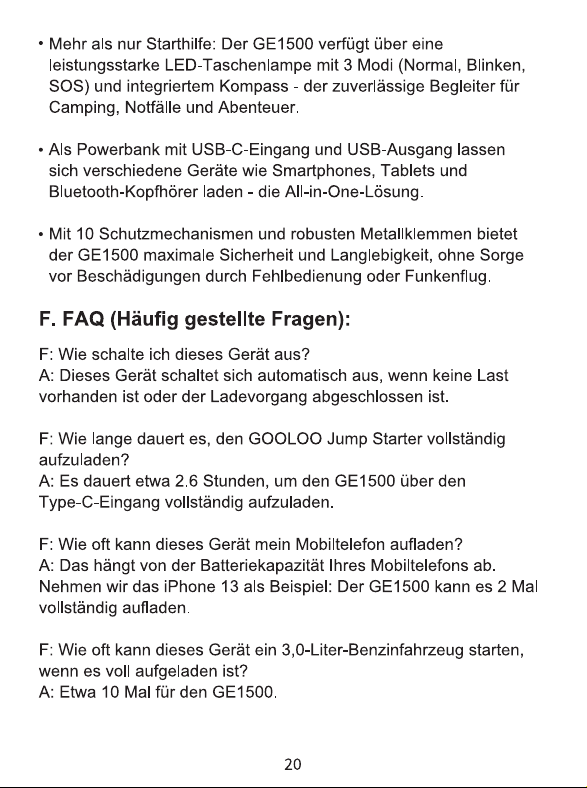 • Mehr als nur Starthilfe: Der GE1500 verfügt über eine leistungsstarke LED-Taschenlampe mit 3 Modi (Normal, Blinken, SOS) und integriertem Kompass - der zuverlässige Begleiter für Camping, Notfälle und Abenteuer.

• Als Powerbank mit USB-C-Eingang und USB-Ausgang lassen sich verschiedene Geräte wie Smartphones, Tablets und Bluetooth-Kopfhörer laden - die All-in-One-Lösung.

• Mit 10 Schutzmechanismen und robusten Metallklemmen bietet der GE1500 maximale Sicherheit und Langlebigkeit, ohne Sorge vor Beschädigungen durch Fehlbedienung oder Funkenflug.

F. FAQ (Häufig gestellte Fragen):

F: Wie schalte ich dieses Gerät aus?
A: Dieses Gerät schaltet sich automatisch aus, wenn keine Last vorhanden ist oder der Ladevorgang abgeschlossen ist.

F: Wie lange dauert es, den GOOLOO Jump Starter vollständig aufzuladen?
A: Es dauert etwa 2.6 Stunden, um den GE1500 über den Type-C-Eingang vollständig aufzuladen.

F: Wie oft kann dieses Gerät mein Mobiltelefon aufladen?
A: Das hängt von der Batteriekapazität Ihres Mobiltelefons ab. Nehmen wir das iPhone 13 als Beispiel: Der GE1500 kann es 2 Mal vollständig aufladen.

F: Wie oft kann dieses Gerät ein 3,0-Liter-Benzinfahrzeug starten, wenn es voll aufgeladen ist?
A: Etwa 10 Mal für den GE1500.

20